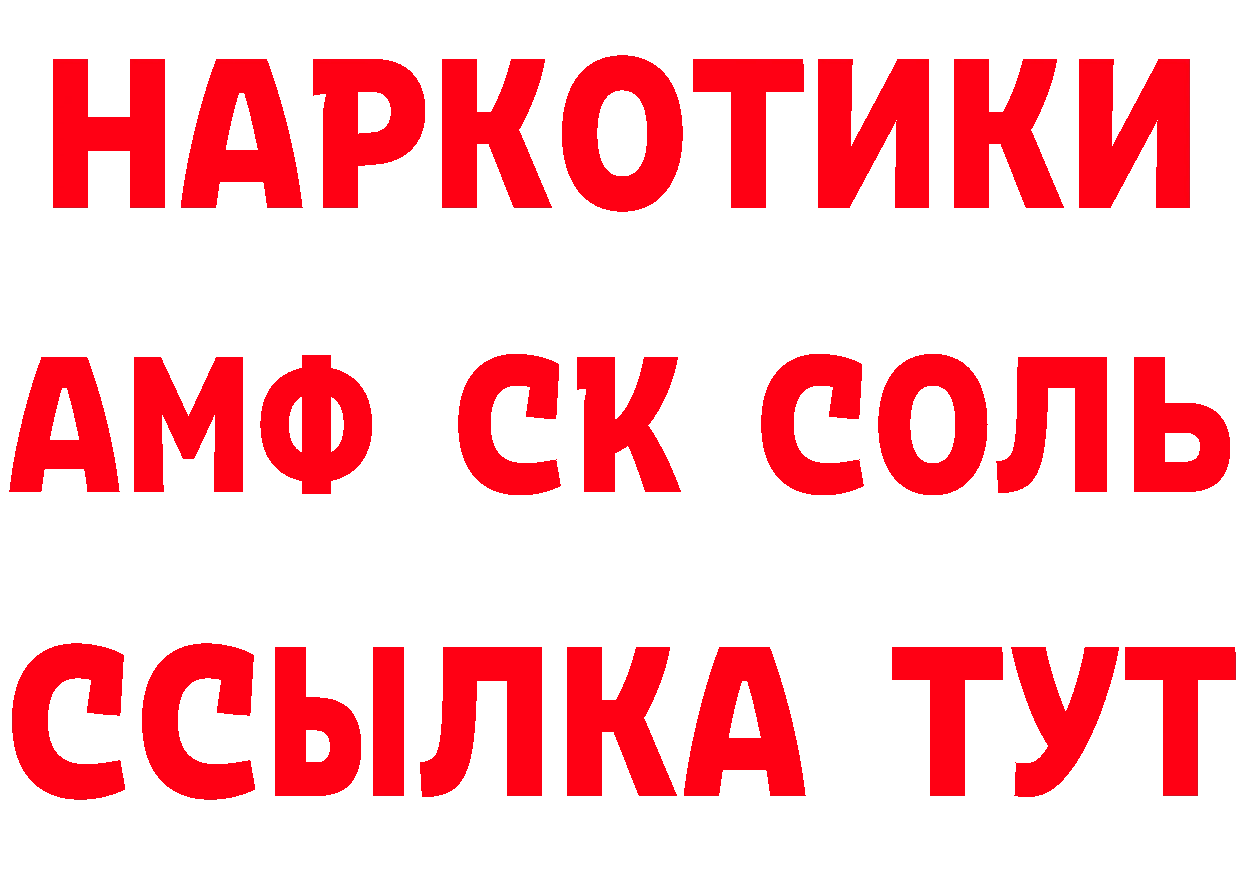 НАРКОТИКИ
АМФ СК СОЛЬ
ССЫЛКА ТУТ